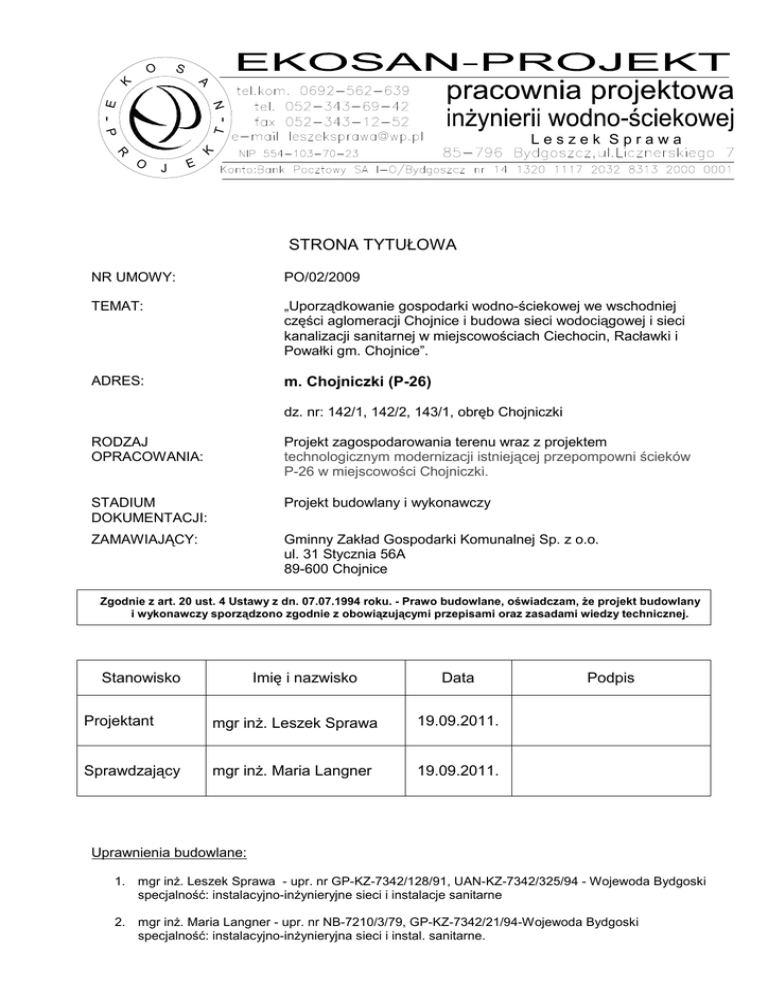 EKOSAN-PROJEKT

-EKOSAN-PROJEKT-

tel.kom. 0692-562-639
tel. 052-343-69-42
fax 052-343-12-52
e-mail leszeksprawa@wp.pl
NIP 554-103-70-23

pracownia projektowa
inżynierii wodno-ściekowej
Leszek Sprawa
85-796 Bydgoszcz,ul.Licznerskiego 7

Konto:Bank Pocztowy SA I-O/Bydgoszcz nr 14 1320 1117 2032 8313 2000 0001

STRONA TYTUŁOWA

NR UMOWY: PO/02/2009

TEMAT: „Uporządkowanie gospodarki wodno-ściekowej we wschodniej części aglomeracji Chojnice i budowa sieci wodociągowej i sieci kanalizacji sanitarnej w miejscowościach Ciechocin, Racławki i Powałki gm. Chojnice".

ADRES: m. Chojniczki (P-26)

dz. nr: 142/1, 142/2, 143/1, obręb Chojniczki

RODZAJ OPRACOWANIA: Projekt zagospodarowania terenu wraz z projektem technologicznym modernizacji istniejącej przepompowni ścieków P-26 w miejscowości Chojniczki.

STADIUM DOKUMENTACJI: Projekt budowlany i wykonawczy

ZAMAWIAJĄCY: Gminny Zakład Gospodarki Komunalnej Sp. z o.o.
ul. 31 Stycznia 56A
89-600 Chojnice

Zgodnie z art. 20 ust. 4 Ustawy z dn. 07.07.1994 roku. - Prawo budowlane, oświadczam, że projekt budowlany i wykonawczy sporządzono zgodnie z obowiązującymi przepisami oraz zasadami wiedzy technicznej.

| Stanowisko | Imię i nazwisko | Data | Podpis |
|---|---|---|---|
| Projektant | mgr inż. Leszek Sprawa | 19.09.2011. | |
| Sprawdzający | mgr inż. Maria Langner | 19.09.2011. | |

Uprawnienia budowlane:

1. mgr inż. Leszek Sprawa - upr. nr GP-KZ-7342/128/91, UAN-KZ-7342/325/94 - Wojewoda Bydgoski specjalność: instalacyjno-inżynieryjne sieci i instalacje sanitarne

2. mgr inż. Maria Langner - upr. nr NB-7210/3/79, GP-KZ-7342/21/94-Wojewoda Bydgoski specjalność: instalacyjno-inżynieryjna sieci i instal. sanitarne.